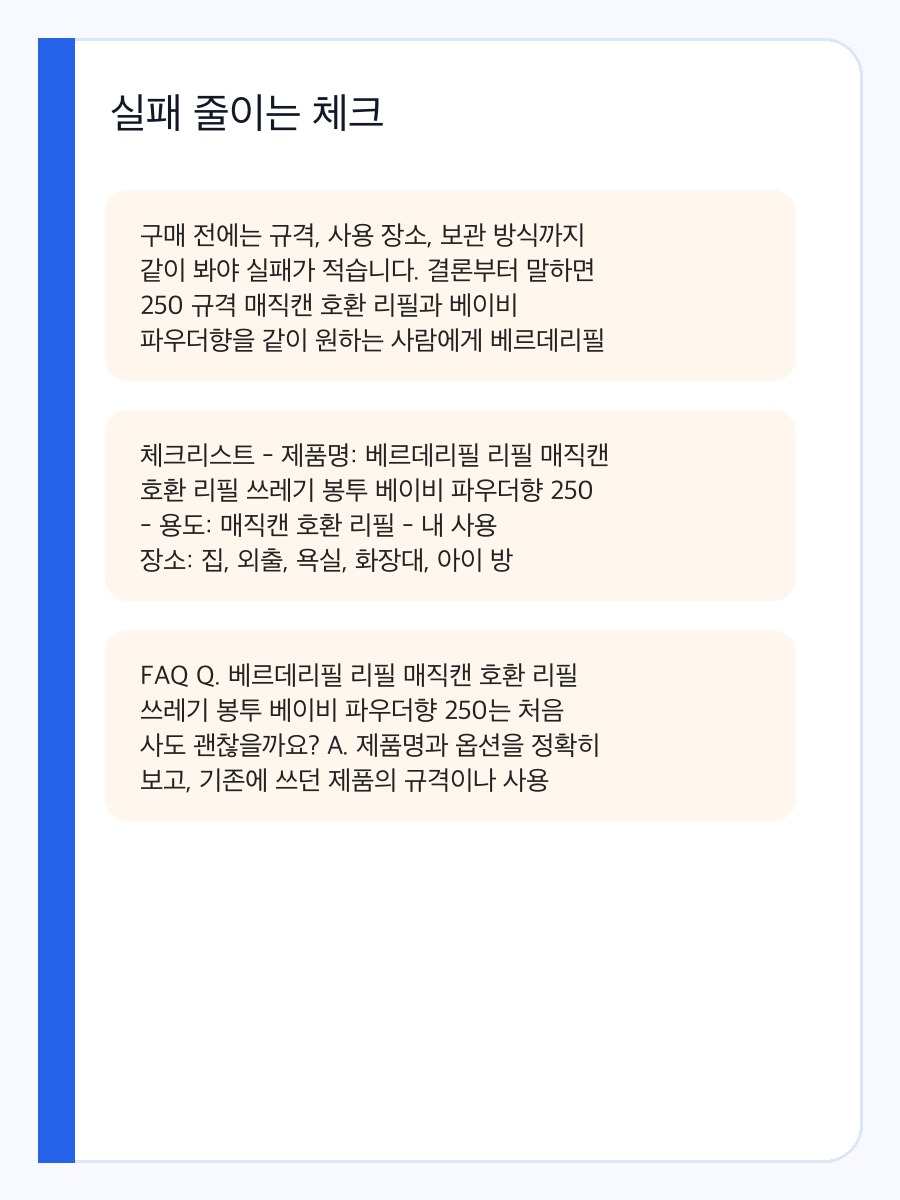 실패 줄이는 체크

구매 전에는 규격, 사용 장소, 보관 방식까지 같이 봐야 실패가 적습니다. 결론부터 말하면 250 규격 매직캔 호환 리필과 베이비 파우더향을 같이 원하는 사람에게 베르데리필

체크리스트 - 제품명: 베르데리필 리필 매직캔 호환 리필 쓰레기 봉투 베이비 파우더향 250 - 용도: 매직캔 호환 리필 - 내 사용 장소: 집, 외출, 욕실, 화장대, 아이 방

FAQ Q. 베르데리필 리필 매직캔 호환 리필 쓰레기 봉투 베이비 파우더향 250는 처음 사도 괜찮을까요? A. 제품명과 옵션을 정확히 보고, 기존에 쓰던 제품의 규격이나 사용